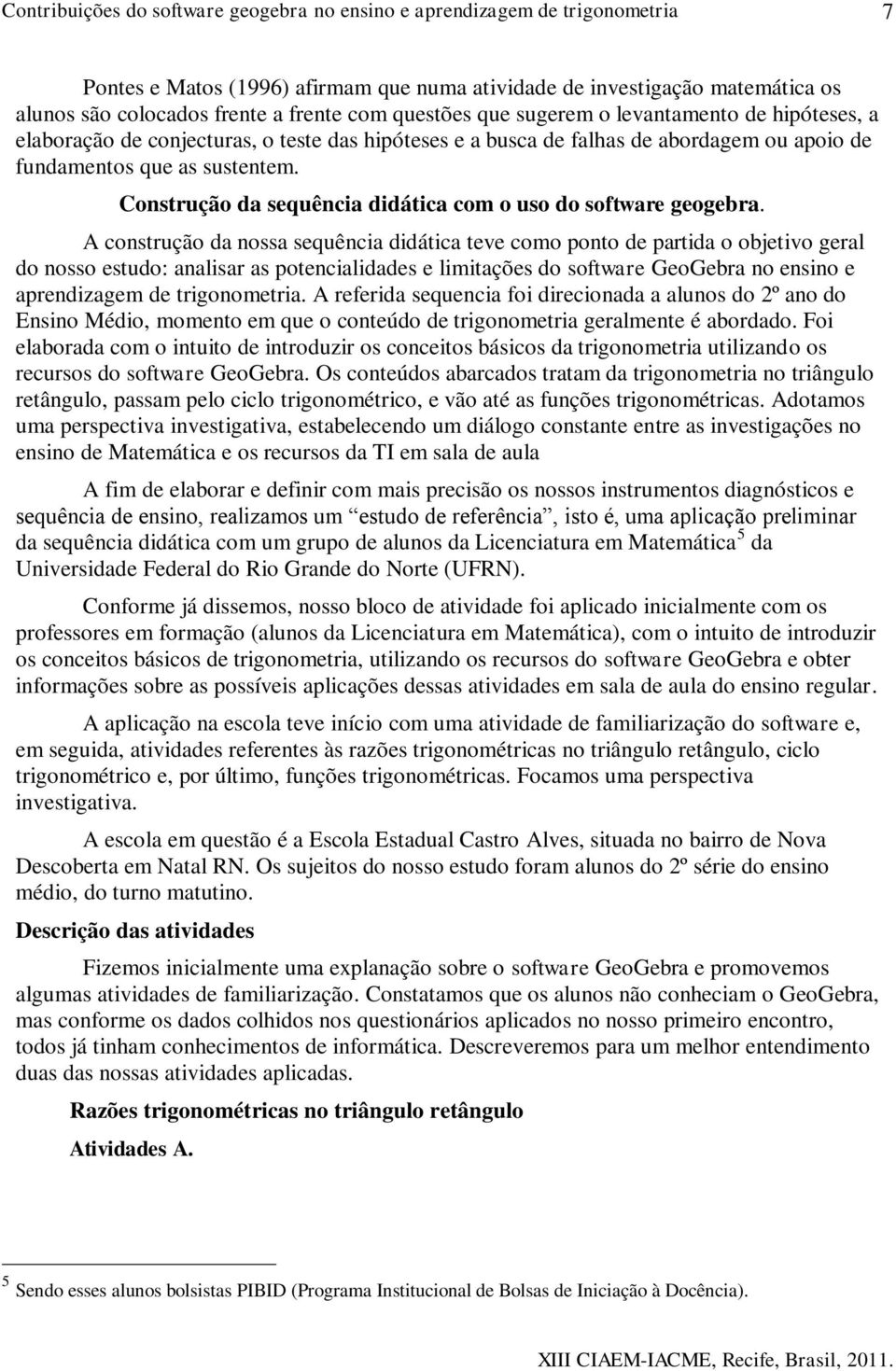 Contribuições do software geogebra no ensino e aprendizagem de trigonometria 7

Pontes e Matos (1996) afirmam que numa atividade de investigação matemática os alunos são colocados frente a frente com questões que sugerem o levantamento de hipóteses, a elaboração de conjecturas, o teste das hipóteses e a busca de falhas de abordagem ou apoio de fundamentos que as sustentem.

Construção da sequência didática com o uso do software geogebra.

A construção da nossa sequência didática teve como ponto de partida o objetivo geral do nosso estudo: analisar as potencialidades e limitações do software GeoGebra no ensino e aprendizagem de trigonometria. A referida sequencia foi direcionada a alunos do 2º ano do Ensino Médio, momento em que o conteúdo de trigonometria geralmente é abordado. Foi elaborada com o intuito de introduzir os conceitos básicos da trigonometria utilizando os recursos do software GeoGebra. Os conteúdos abarcados tratam da trigonometria no triângulo retângulo, passam pelo ciclo trigonométrico, e vão até as funções trigonométricas. Adotamos uma perspectiva investigativa, estabelecendo um diálogo constante entre as investigações no ensino de Matemática e os recursos da TI em sala de aula

A fim de elaborar e definir com mais precisão os nossos instrumentos diagnósticos e sequência de ensino, realizamos um “estudo de referência”, isto é, uma aplicação preliminar da sequência didática com um grupo de alunos da Licenciatura em Matemática$^5$ da Universidade Federal do Rio Grande do Norte (UFRN).

Conforme já dissemos, nosso bloco de atividade foi aplicado inicialmente com os professores em formação (alunos da Licenciatura em Matemática), com o intuito de introduzir os conceitos básicos de trigonometria, utilizando os recursos do software GeoGebra e obter informações sobre as possíveis aplicações dessas atividades em sala de aula do ensino regular.

A aplicação na escola teve início com uma atividade de familiarização do software e, em seguida, atividades referentes às razões trigonométricas no triângulo retângulo, ciclo trigonométrico e, por último, funções trigonométricas. Focamos uma perspectiva investigativa.

A escola em questão é a Escola Estadual Castro Alves, situada no bairro de Nova Descoberta em Natal RN. Os sujeitos do nosso estudo foram alunos do 2º série do ensino médio, do turno matutino.

Descrição das atividades

Fizemos inicialmente uma explanação sobre o software GeoGebra e promovemos algumas atividades de familiarização. Constatamos que os alunos não conheciam o GeoGebra, mas conforme os dados colhidos nos questionários aplicados no nosso primeiro encontro, todos já tinham conhecimentos de informática. Descreveremos para um melhor entendimento duas das nossas atividades aplicadas.

Razões trigonométricas no triângulo retângulo

Atividades A.

$^5$ Sendo esses alunos bolsistas PIBID (Programa Institucional de Bolsas de Iniciação à Docência).

XIII CIAEM-IACME, Recife, Brasil, 2011.